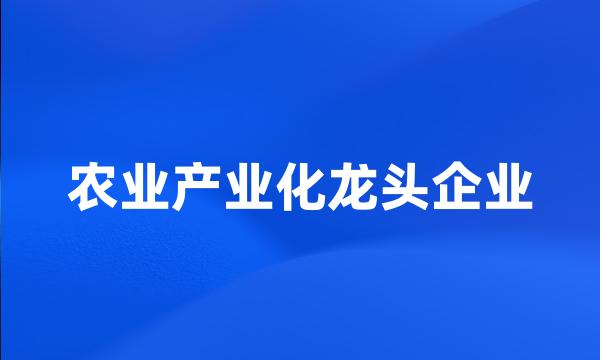 农业产业化龙头企业